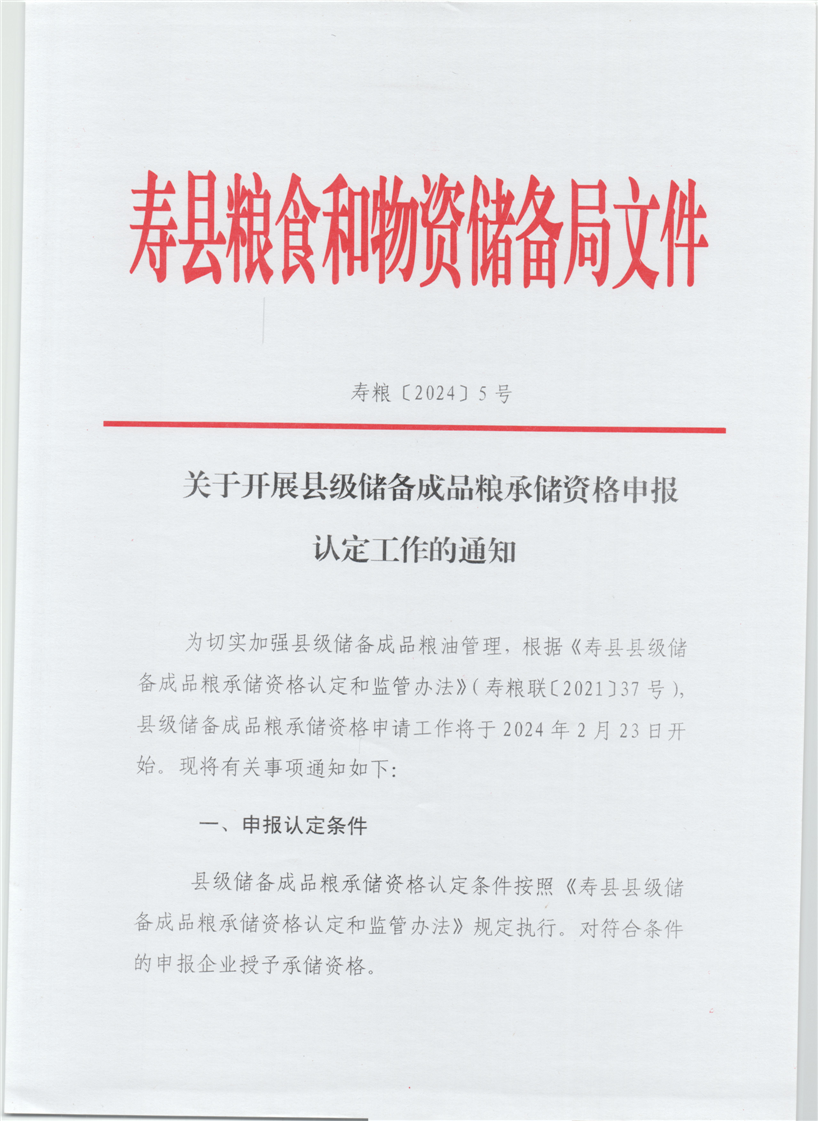 寿县粮食和物资储备局文件

寿粮〔2024〕5号

关于开展县级储备成品粮承储资格申报认定工作的通知

为切实加强县级储备成品粮油管理，根据《寿县县级储备成品粮承储资格认定和监管办法》（寿粮联〔2021〕37号），县级储备成品粮承储资格申请工作将于2024年2月23日开始。现将有关事项通知如下：

一、申报认定条件

县级储备成品粮承储资格认定条件按照《寿县县级储备成品粮承储资格认定和监管办法》规定执行。对符合条件的申报企业授予承储资格。